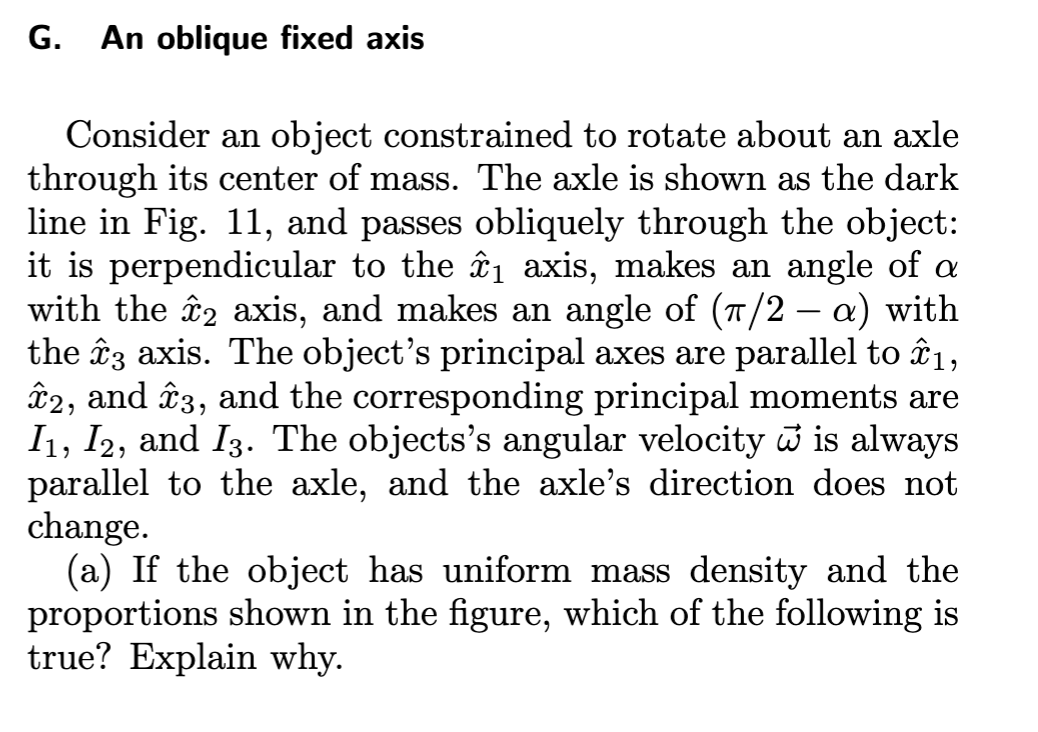 G. An oblique fixed axis

Consider an object constrained to rotate about an axle through its center of mass. The axle is shown as the dark line in Fig. 11, and passes obliquely through the object: it is perpendicular to the $\hat{x}_1$ axis, makes an angle of $\alpha$ with the $\hat{x}_2$ axis, and makes an angle of $(\pi/2 - \alpha)$ with the $\hat{x}_3$ axis. The object's principal axes are parallel to $\hat{x}_1$, $\hat{x}_2$, and $\hat{x}_3$, and the corresponding principal moments are $I_1$, $I_2$, and $I_3$. The objects's angular velocity $\vec{\omega}$ is always parallel to the axle, and the axle's direction does not change.

(a) If the object has uniform mass density and the proportions shown in the figure, which of the following is true? Explain why.